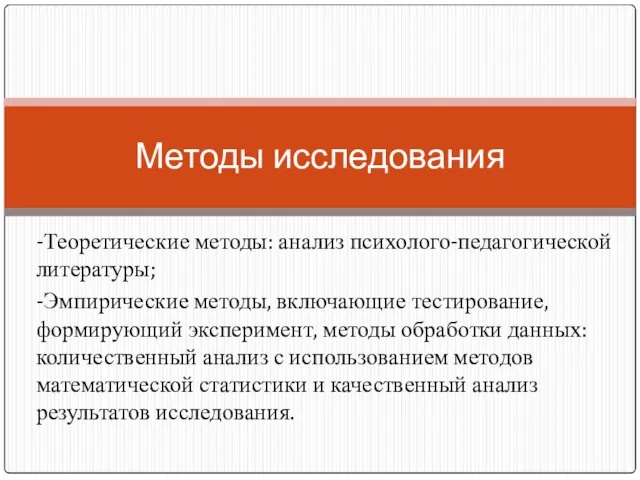 Методы исследования

-Теоретические методы: анализ психолого-педагогической литературы;

-Эмпирические методы, включающие тестирование, формирующий эксперимент, методы обработки данных: количественный анализ с использованием методов математической статистики и качественный анализ результатов исследования.